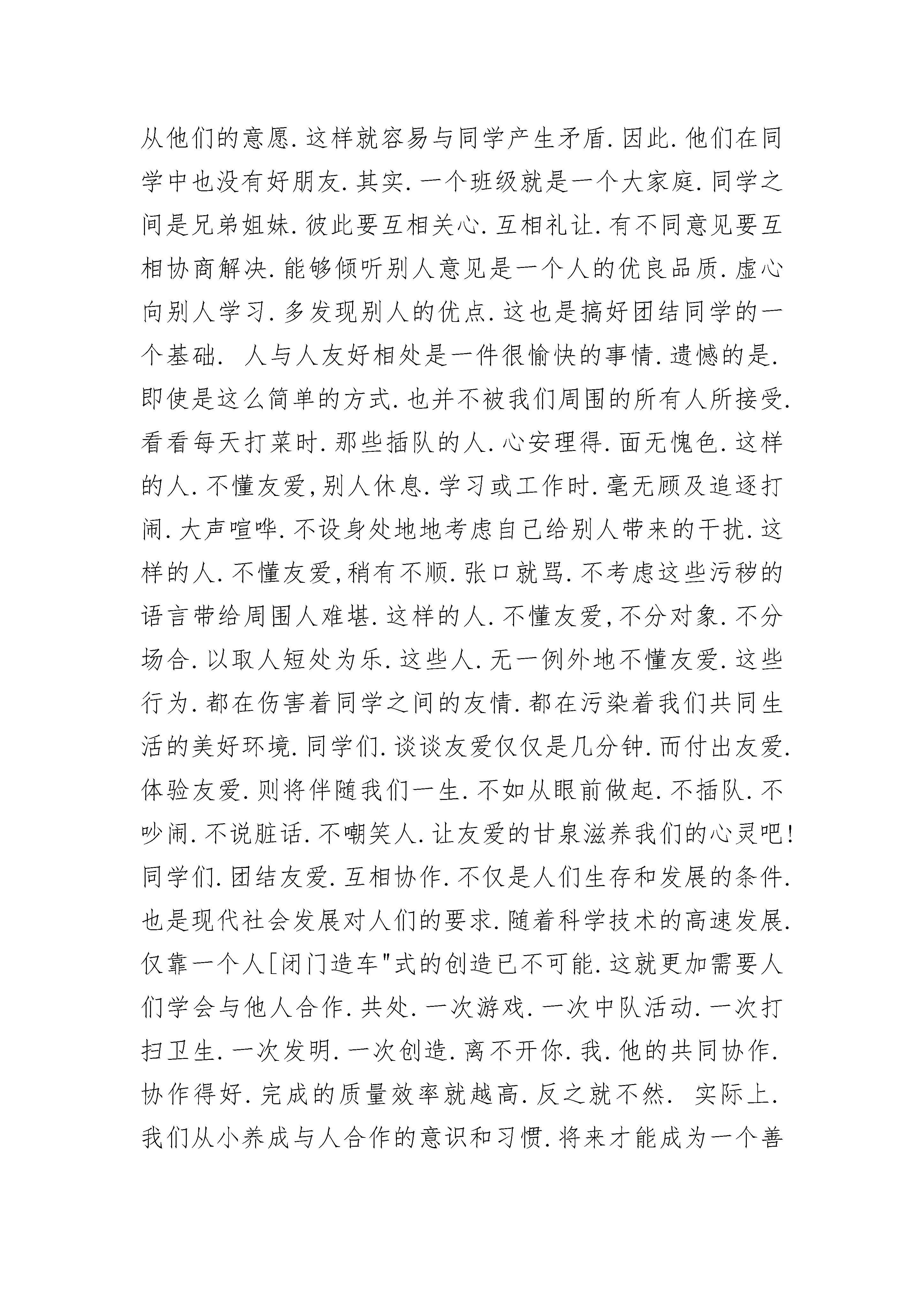 从他们的意愿.这样就容易与同学产生矛盾.因此.他们在同学中也没有好朋友.其实.一个班级就是一个大家庭.同学之间是兄弟姐妹.彼此要互相关心.互相礼让.有不同意见要互相协商解决.能够倾听别人意见是一个人的优良品质.虚心向别人学习.多发现别人的优点.这也是搞好团结同学的一个基础. 人与人友好相处是一件很愉快的事情.遗憾的是.即使是这么简单的方式.也并不被我们周围的所有人所接受.看看每天打菜时.那些插队的人.心安理得.面无愧色.这样的人.不懂友爱,别人休息.学习或工作时.毫无顾及追逐打闹.大声喧哗.不设身处地地考虑自己给别人带来的干扰.这样的人.不懂友爱,稍有不顺.张口就骂.不考虑这些污秽的语言带给周围人难堪.这样的人.不懂友爱,不分对象.不分场合.以取人短处为乐.这些人.无一例外地不懂友爱.这些行为.都在伤害着同学之间的友情.都在污染着我们共同生活的美好环境.同学们.谈谈友爱仅仅是几分钟.而付出友爱.体验友爱.则将伴随我们一生.不如从眼前做起.不插队.不吵闹.不说脏话.不嘲笑人.让友爱的甘泉滋养我们的心灵吧!同学们.团结友爱.互相协作.不仅是人们生存和发展的条件.也是现代社会发展对人们的要求.随着科学技术的高速发展.仅靠一个人[闭门造车"式的创造已不可能.这就更加需要人们学会与他人合作.共处.一次游戏.一次中队活动.一次打扫卫生.一次发明.一次创造.离不开你.我.他的共同协作.协作得好.完成的质量效率就越高.反之就不然. 实际上.我们从小养成与人合作的意识和习惯.将来才能成为一个善